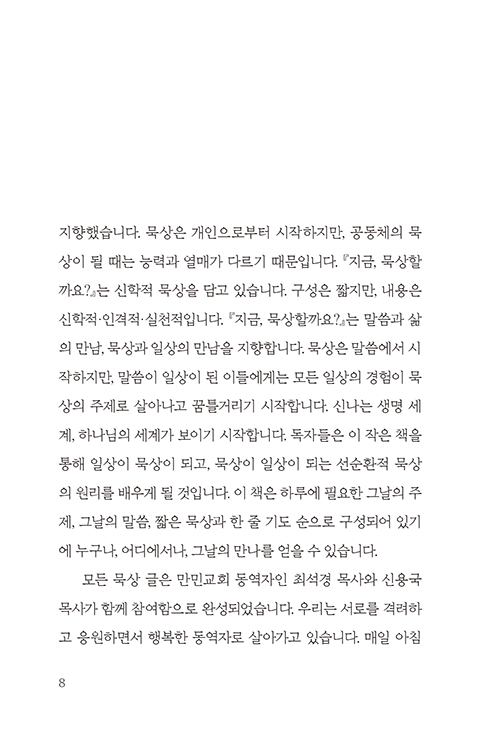 지향했습니다. 묵상은 개인으로부터 시작하지만, 공동체의 묵상이 될 때는 능력과 열매가 다르기 때문입니다. 『지금, 묵상할까요?』는 신학적 묵상을 담고 있습니다. 구성은 짧지만, 내용은 신학적·인격적·실천적입니다. 『지금, 묵상할까요?』는 말씀과 삶의 만남, 묵상과 일상의 만남을 지향합니다. 묵상은 말씀에서 시작하지만, 말씀이 일상이 된 이들에게는 모든 일상의 경험이 묵상의 주제로 살아나고 꿈틀거리기 시작합니다. 신나는 생명 세계, 하나님의 세계가 보이기 시작합니다. 독자들은 이 작은 책을 통해 일상이 묵상이 되고, 묵상이 일상이 되는 선순환적 묵상의 원리를 배우게 될 것입니다. 이 책은 하루에 필요한 그날의 주제, 그날의 말씀, 짧은 묵상과 한 줄 기도 순으로 구성되어 있기에 누구나, 어디에서나, 그날의 만나를 얻을 수 있습니다.

모든 묵상 글은 만민교회 동역자인 최석경 목사와 신용국 목사가 함께 참여함으로 완성되었습니다. 우리는 서로를 격려하고 응원하면서 행복한 동역자로 살아가고 있습니다. 매일 아침

8